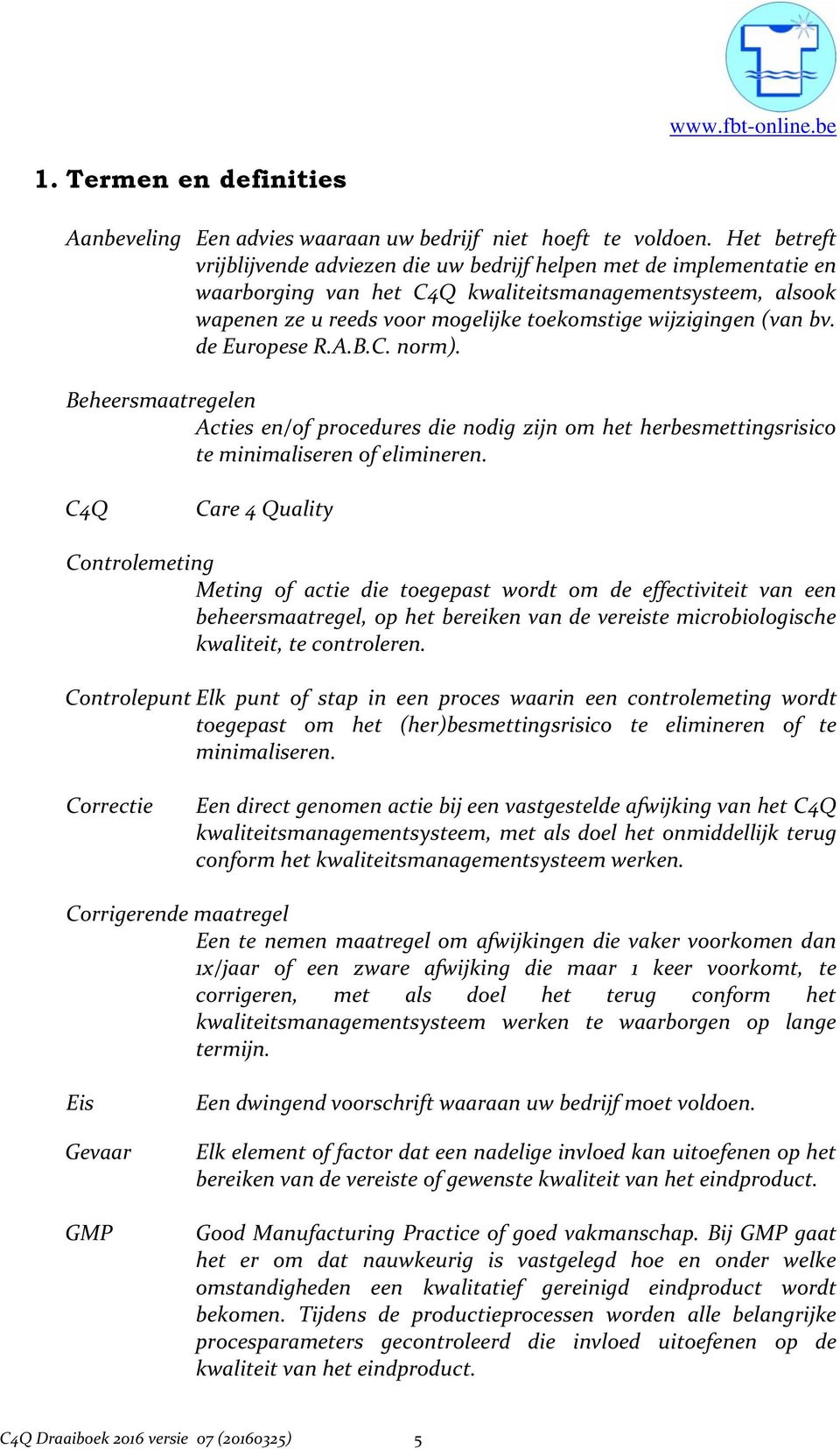 www.fbt-online.be

1. Termen en definities

Aanbeveling Een advies waaraan uw bedrijf niet hoeft te voldoen. Het betreft vrijblijvende adviezen die uw bedrijf helpen met de implementatie en waarborging van het C4Q kwaliteitsmanagementsysteem, alsook wapenen ze u reeds voor mogelijke toekomstige wijzigingen (van bv. de Europese R.A.B.C. norm).

Beheersmaatregelen
Acties en/of procedures die nodig zijn om het herbesmettingsrisico te minimaliseren of elimineren.

C4Q Care 4 Quality

Controlemeting
Meting of actie die toegepast wordt om de effectiviteit van een beheersmaatregel, op het bereiken van de vereiste microbiologische kwaliteit, te controleren.

Controlepunt Elk punt of stap in een proces waarin een controlemeting wordt toegepast om het (her)besmettingsrisico te elimineren of te minimaliseren.

Correctie Een direct genomen actie bij een vastgestelde afwijking van het C4Q kwaliteitsmanagementsysteem, met als doel het onmiddellijk terug conform het kwaliteitsmanagementsysteem werken.

Corrigerende maatregel
Een te nemen maatregel om afwijkingen die vaker voorkomen dan 1x/jaar of een zware afwijking die maar 1 keer voorkomt, te corrigeren, met als doel het terug conform het kwaliteitsmanagementsysteem werken te waarborgen op lange termijn.

Eis Een dwingend voorschrift waaraan uw bedrijf moet voldoen.

Gevaar Elk element of factor dat een nadelige invloed kan uitoefenen op het bereiken van de vereiste of gewenste kwaliteit van het eindproduct.

GMP Good Manufacturing Practice of goed vakmanschap. Bij GMP gaat het er om dat nauwkeurig is vastgelegd hoe en onder welke omstandigheden een kwalitatief gereinigd eindproduct wordt bekomen. Tijdens de productieprocessen worden alle belangrijke procesparameters gecontroleerd die invloed uitoefenen op de kwaliteit van het eindproduct.

C4Q Draaiboek 2016 versie 07 (20160325) 5